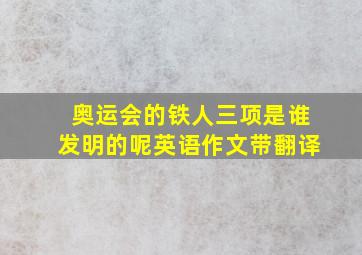 奥运会的铁人三项是谁发明的呢英语作文带翻译